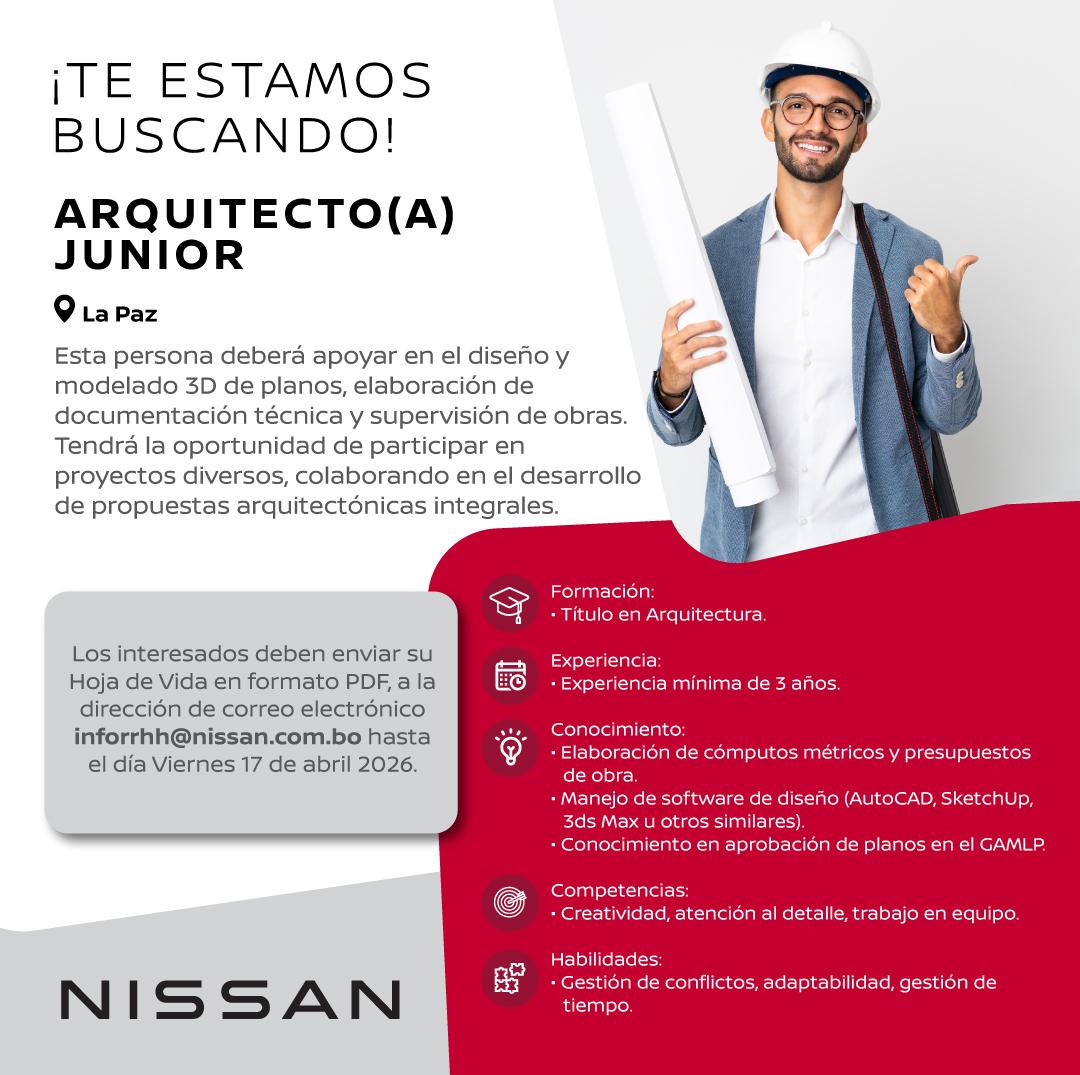 ¡TE ESTAMOS BUSCANDO!

ARQUITECTO(A) JUNIOR

La Paz

Esta persona deberá apoyar en el diseño y modelado 3D de planos, elaboración de documentación técnica y supervisión de obras. Tendrá la oportunidad de participar en proyectos diversos, colaborando en el desarrollo de propuestas arquitectónicas integrales.

Los interesados deben enviar su Hoja de Vida en formato PDF, a la dirección de correo electrónico inforrhh@nissan.com.bo hasta el día Viernes 17 de abril 2026.

NISSAN

Formación:
• Título en Arquitectura.

Experiencia:
• Experiencia mínima de 3 años.

Conocimiento:
• Elaboración de cómputos métricos y presupuestos de obra.
• Manejo de software de diseño (AutoCAD, SketchUp, 3ds Max u otros similares).
• Conocimiento en aprobación de planos en el GAMLP.

Competencias:
• Creatividad, atención al detalle, trabajo en equipo.

Habilidades:
• Gestión de conflictos, adaptabilidad, gestión de tiempo.